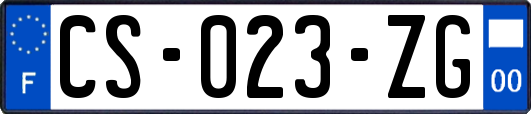 F
CS-023-ZG
00